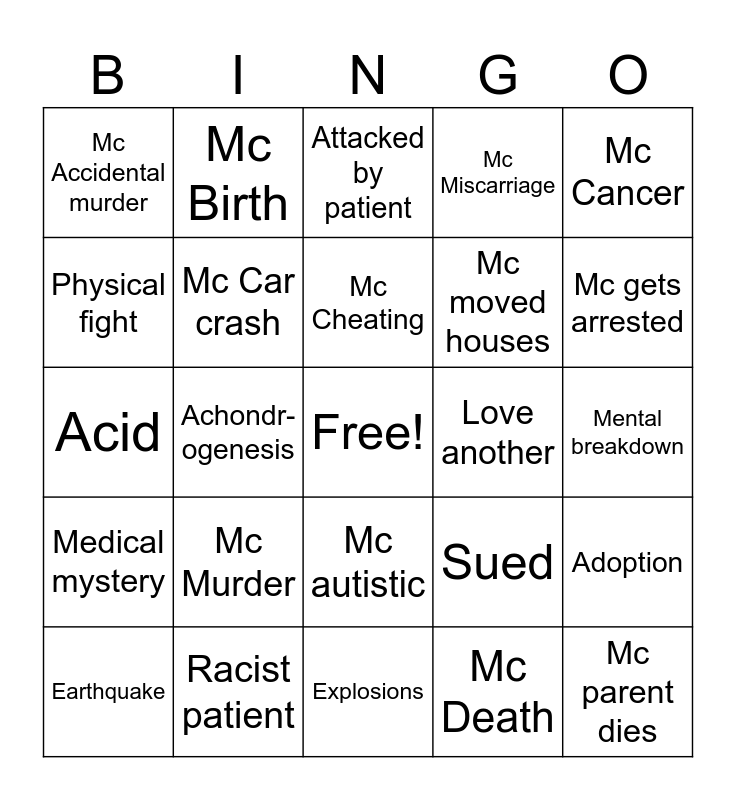 | B | I | N | G | O |
|---|---|---|---|---|
| Mc Accidental murder | Mc Birth | Attacked by patient | Mc Miscarriage | Mc Cancer |
| Physical fight | Mc Car crash | Mc Cheating | Mc moved houses | Mc gets arrested |
| Acid | Achondrogenesis | Free! | Love another | Mental breakdown |
| Medical mystery | Mc Murder | Mc autistic | Sued | Adoption |
| Earthquake | Racist patient | Explosions | Mc Death | Mc parent dies |